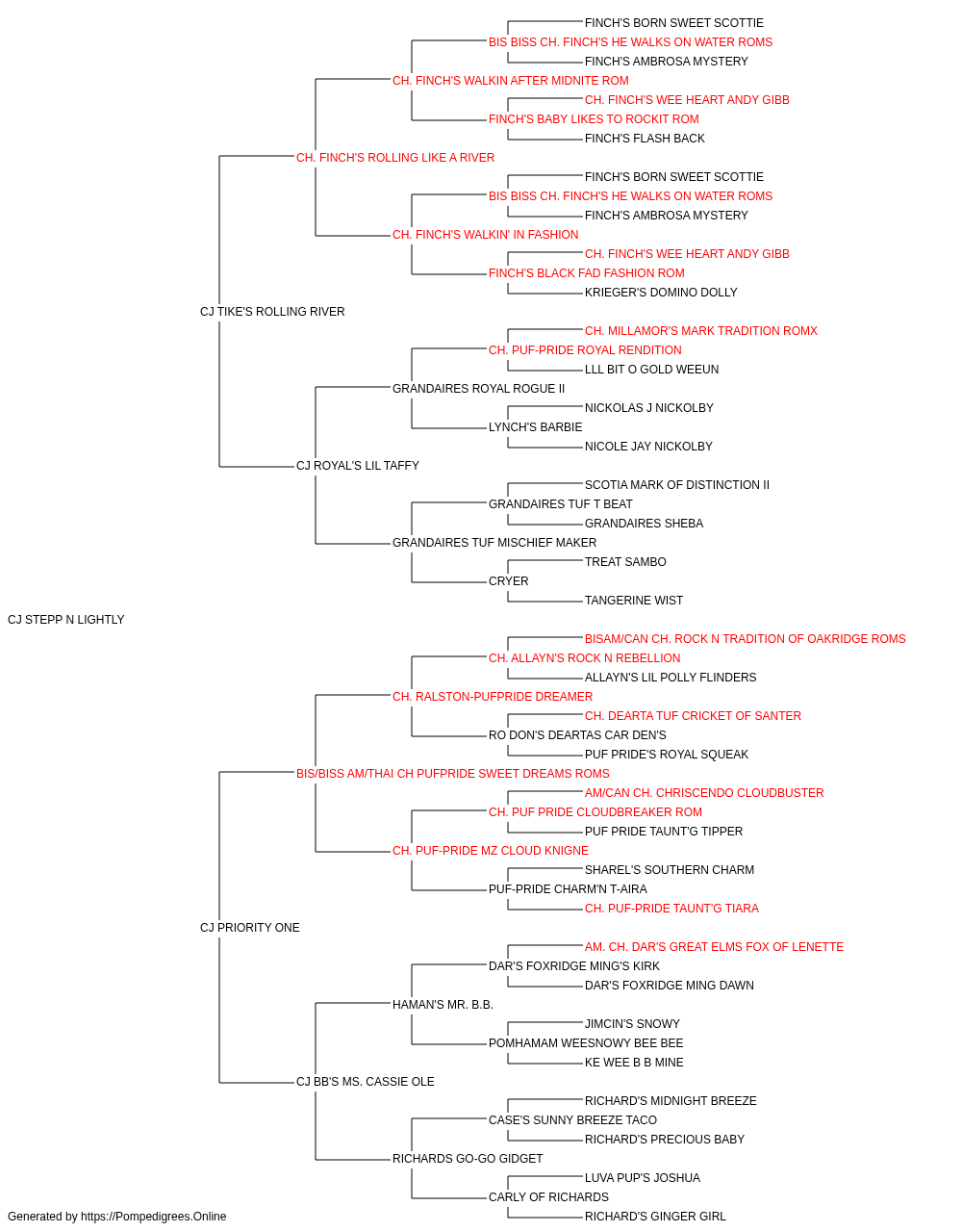 FINCH'S BORN SWEET SCOTTIE
BIS BISS CH. FINCH'S HE WALKS ON WATER ROMS
FINCH'S AMBROSA MYSTERY
CH. FINCH'S WALKIN AFTER MIDNITE ROM
CH. FINCH'S WEE HEART ANDY GIBB
FINCH'S BABY LIKES TO ROCKIT ROM
FINCH'S FLASH BACK
CH. FINCH'S ROLLING LIKE A RIVER
FINCH'S BORN SWEET SCOTTIE
BIS BISS CH. FINCH'S HE WALKS ON WATER ROMS
FINCH'S AMBROSA MYSTERY
CH. FINCH'S WALKIN' IN FASHION
CH. FINCH'S WEE HEART ANDY GIBB
FINCH'S BLACK FAD FASHION ROM
KRIEGER'S DOMINO DOLLY
CJ TIKE'S ROLLING RIVER
CH. MILLAMOR'S MARK TRADITION ROMX
CH. PUF-PRIDE ROYAL RENDITION
LLL BIT O GOLD WEEUN
GRANDAIRES ROYAL ROGUE II
NICKOLAS J NICKOLBY
LYNCH'S BARBIE
NICOLE JAY NICKOLBY
CJ ROYAL'S LIL TAFFY
SCOTIA MARK OF DISTINCTION II
GRANDAIRES TUF T BEAT
GRANDAIRES SHEBA
GRANDAIRES TUF MISCHIEF MAKER
TREAT SAMBO
CRYER
TANGERINE WIST
CJ STEPP N LIGHTLY
BISAM/CAN CH. ROCK N TRADITION OF OAKRIDGE ROMS
CH. ALLAYN'S ROCK N REBELLION
ALLAYN'S LIL POLLY FLINDERS
CH. RALSTON-PUFPRIDE DREAMER
CH. DEARTA TUF CRICKET OF SANTER
RO DON'S DEARTAS CAR DEN'S
PUF PRIDE'S ROYAL SQUEAK
BIS/BISS AM/THAI CH PUFPRIDE SWEET DREAMS ROMS
AM/CAN CH. CHRISCENDO CLOUDBUSTER
CH. PUF PRIDE CLOUDBREAKER ROM
PUF PRIDE TAUNT'G TIPPER
CH. PUF-PRIDE MZ CLOUD KNIGNE
SHAREL'S SOUTHERN CHARM
PUF-PRIDE CHARM'N T-AIRA
CH. PUF-PRIDE TAUNT'G TIARA
CJ PRIORITY ONE
AM. CH. DAR'S GREAT ELMS FOX OF LENETTE
DAR'S FOXRIDGE MING'S KIRK
DAR'S FOXRIDGE MING DAWN
HAMAN'S MR. B.B.
JIMCIN'S SNOWY
POMHAMAM WEESNOWY BEE BEE
KE WEE B B MINE
CJ BB'S MS. CASSIE OLE
RICHARD'S MIDNIGHT BREEZE
CASE'S SUNNY BREEZE TACO
RICHARD'S PRECIOUS BABY
RICHARDS GO-GO GIDGET
LUVA PUP'S JOSHUA
CARLY OF RICHARDS
RICHARD'S GINGER GIRL
Generated by https://Pompedigrees.Online